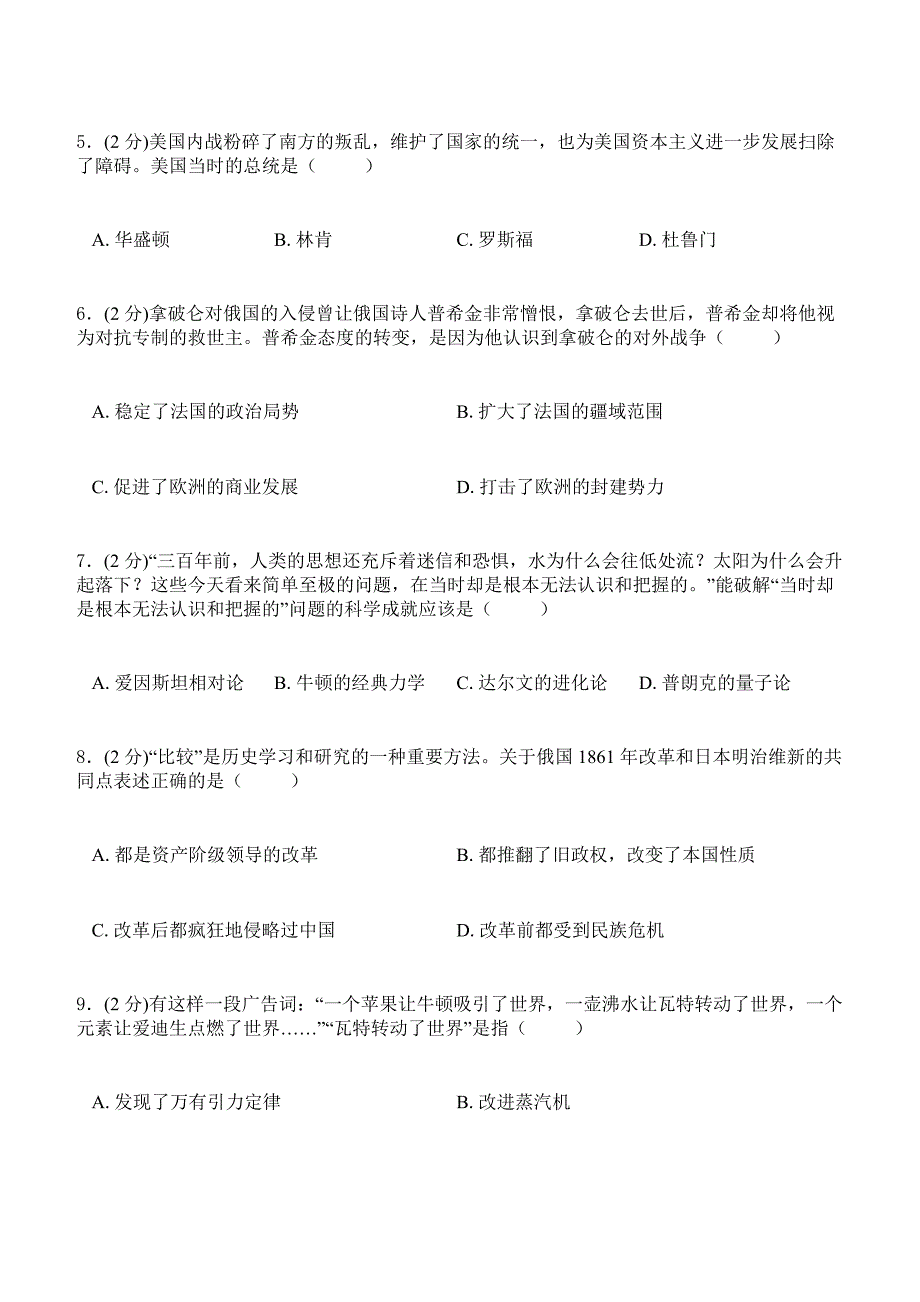 5．(2 分)美国内战粉碎了南方的叛乱，维护了国家的统一，也为美国资本主义进一步发展扫除了障碍。美国当时的总统是（　　）

A. 华盛顿　　B. 林肯　　C. 罗斯福　　D. 杜鲁门

6．(2 分)拿破仑对俄国的入侵曾让俄国诗人普希金非常憎恨，拿破仑去世后，普希金却将他视为对抗专制的救世主。普希金态度的转变，是因为他认识到拿破仑的对外战争（　　）

A. 稳定了法国的政治局势

B. 扩大了法国的疆域范围

C. 促进了欧洲的商业发展

D. 打击了欧洲的封建势力

7．(2 分)“三百年前，人类的思想还充斥着迷信和恐惧，水为什么会往低处流？太阳为什么会升起落下？这些今天看来简单至极的问题，在当时却是根本无法认识和把握的。”能破解“当时却是根本无法认识和把握的”问题的科学成就应该是（　　）

A. 爱因斯坦相对论　B. 牛顿的经典力学　C. 达尔文的进化论　D. 普朗克的量子论

8．(2 分)“比较”是历史学习和研究的一种重要方法。关于俄国 1861 年改革和日本明治维新的共同点表述正确的是（　　）

A. 都是资产阶级领导的改革

B. 都推翻了旧政权，改变了本国性质

C. 改革后都疯狂地侵略过中国

D. 改革前都受到民族危机

9．(2 分)有这样一段广告词：“一个苹果让牛顿吸引了世界，一壶沸水让瓦特转动了世界，一个元素让爱迪生点燃了世界……”“瓦特转动了世界”是指（　　）

A. 发现了万有引力定律

B. 改进蒸汽机